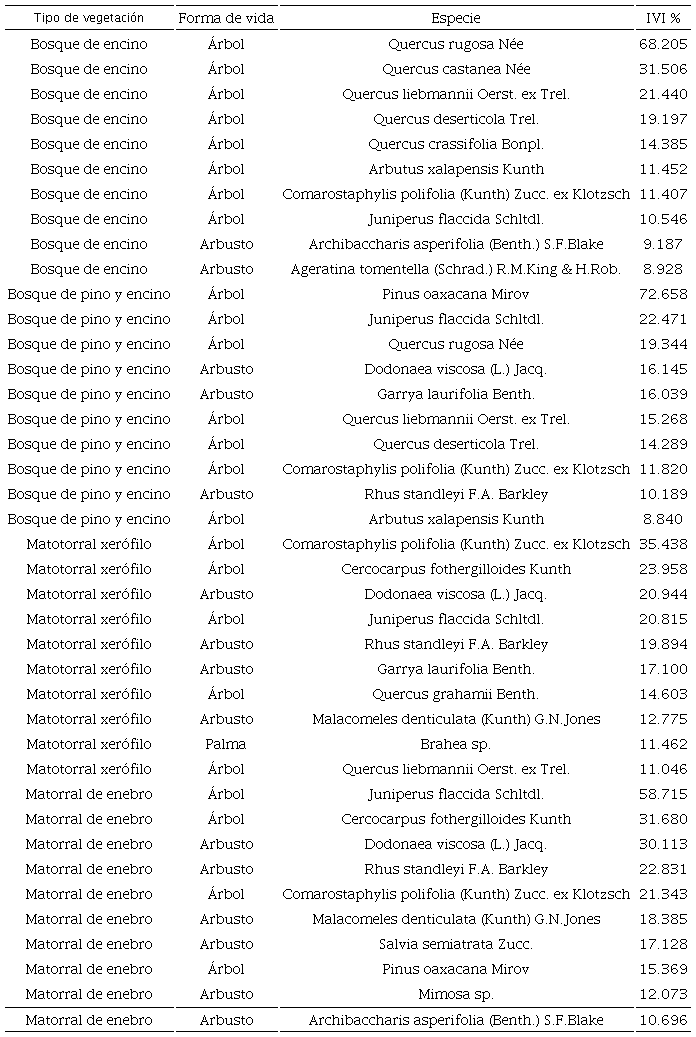 | Tipo de vegetación | Forma de vida | Especie | IVI % |
|---|---|---|---|
| Bosque de encino | Árbol | Quercus rugosa Née | 68.205 |
| Bosque de encino | Árbol | Quercus castanea Née | 31.506 |
| Bosque de encino | Árbol | Quercus liebmannii Oerst. ex Trel. | 21.440 |
| Bosque de encino | Árbol | Quercus deserticola Trel. | 19.197 |
| Bosque de encino | Árbol | Quercus crassifolia Bonpl. | 14.385 |
| Bosque de encino | Árbol | Arbutus xalapensis Kunth | 11.452 |
| Bosque de encino | Árbol | Comarostaphylis polifolia (Kunth) Zucc. ex Klotzsch | 11.407 |
| Bosque de encino | Árbol | Juniperus flaccida Schltdl. | 10.546 |
| Bosque de encino | Arbusto | Archibaccharis asperifolia (Benth.) S.F.Blake | 9.187 |
| Bosque de encino | Arbusto | Ageratina tomentella (Schrad.) R.M.King & H.Rob. | 8.928 |
| Bosque de pino y encino | Árbol | Pinus oaxacana Mirov | 72.658 |
| Bosque de pino y encino | Árbol | Juniperus flaccida Schltdl. | 22.471 |
| Bosque de pino y encino | Árbol | Quercus rugosa Née | 19.344 |
| Bosque de pino y encino | Arbusto | Dodonaea viscosa (L.) Jacq. | 16.145 |
| Bosque de pino y encino | Arbusto | Garrya laurifolia Benth. | 16.039 |
| Bosque de pino y encino | Árbol | Quercus liebmannii Oerst. ex Trel. | 15.268 |
| Bosque de pino y encino | Árbol | Quercus deserticola Trel. | 14.289 |
| Bosque de pino y encino | Árbol | Comarostaphylis polifolia (Kunth) Zucc. ex Klotzsch | 11.820 |
| Bosque de pino y encino | Arbusto | Rhus standleyi F.A. Barkley | 10.189 |
| Bosque de pino y encino | Árbol | Arbutus xalapensis Kunth | 8.840 |
| Matotorral xerófilo | Árbol | Comarostaphylis polifolia (Kunth) Zucc. ex Klotzsch | 35.438 |
| Matotorral xerófilo | Árbol | Cercocarpus fothergilloides Kunth | 23.958 |
| Matotorral xerófilo | Arbusto | Dodonaea viscosa (L.) Jacq. | 20.944 |
| Matotorral xerófilo | Árbol | Juniperus flaccida Schltdl. | 20.815 |
| Matotorral xerófilo | Arbusto | Rhus standleyi F.A. Barkley | 19.894 |
| Matotorral xerófilo | Arbusto | Garrya laurifolia Benth. | 17.100 |
| Matotorral xerófilo | Árbol | Quercus grahamii Benth. | 14.603 |
| Matotorral xerófilo | Arbusto | Malacomeles denticulata (Kunth) G.N.Jones | 12.775 |
| Matotorral xerófilo | Palma | Brahea sp. | 11.462 |
| Matotorral xerófilo | Árbol | Quercus liebmannii Oerst. ex Trel. | 11.046 |
| Matorral de enebro | Árbol | Juniperus flaccida Schltdl. | 58.715 |
| Matorral de enebro | Árbol | Cercocarpus fothergilloides Kunth | 31.680 |
| Matorral de enebro | Arbusto | Dodonaea viscosa (L.) Jacq. | 30.113 |
| Matorral de enebro | Arbusto | Rhus standleyi F.A. Barkley | 22.831 |
| Matorral de enebro | Árbol | Comarostaphylis polifolia (Kunth) Zucc. ex Klotzsch | 21.343 |
| Matorral de enebro | Arbusto | Malacomeles denticulata (Kunth) G.N.Jones | 18.385 |
| Matorral de enebro | Arbusto | Salvia semiatrata Zucc. | 17.128 |
| Matorral de enebro | Árbol | Pinus oaxacana Mirov | 15.369 |
| Matorral de enebro | Arbusto | Mimosa sp. | 12.073 |
| Matorral de enebro | Arbusto | Archibaccharis asperifolia (Benth.) S.F.Blake | 10.696 |